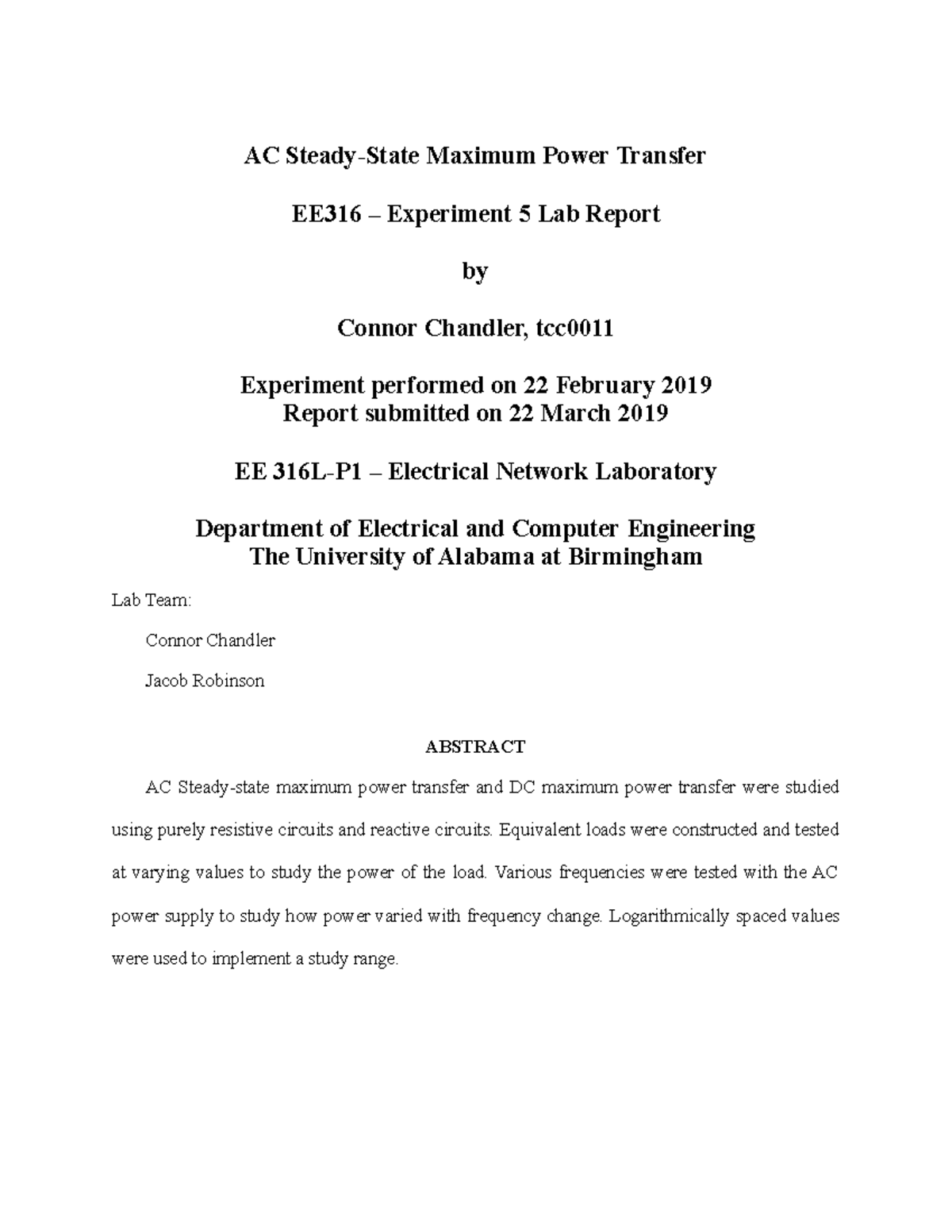 AC Steady-State Maximum Power Transfer

EE316 – Experiment 5 Lab Report

by

Connor Chandler, tcc0011

Experiment performed on 22 February 2019
Report submitted on 22 March 2019

EE 316L-P1 – Electrical Network Laboratory

Department of Electrical and Computer Engineering
The University of Alabama at Birmingham

Lab Team:

Connor Chandler

Jacob Robinson

ABSTRACT

AC Steady-state maximum power transfer and DC maximum power transfer were studied using purely resistive circuits and reactive circuits. Equivalent loads were constructed and tested at varying values to study the power of the load. Various frequencies were tested with the AC power supply to study how power varied with frequency change. Logarithmically spaced values were used to implement a study range.